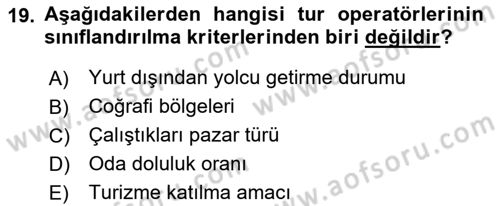 19. Aşağıdakilerden hangisi tur operatörlerinin sınıflandırılma kriterlerinden biri değildir?

A) Yurt dışından yolcu getirme durumu
B) Coğrafi bölgeleri
C) Çalıştıkları pazar türü
D) Oda doluluk oranı
E) Turizme katılma amacı

www.aofsoru.com
www.aofsoru.com
www.aofsoru.com